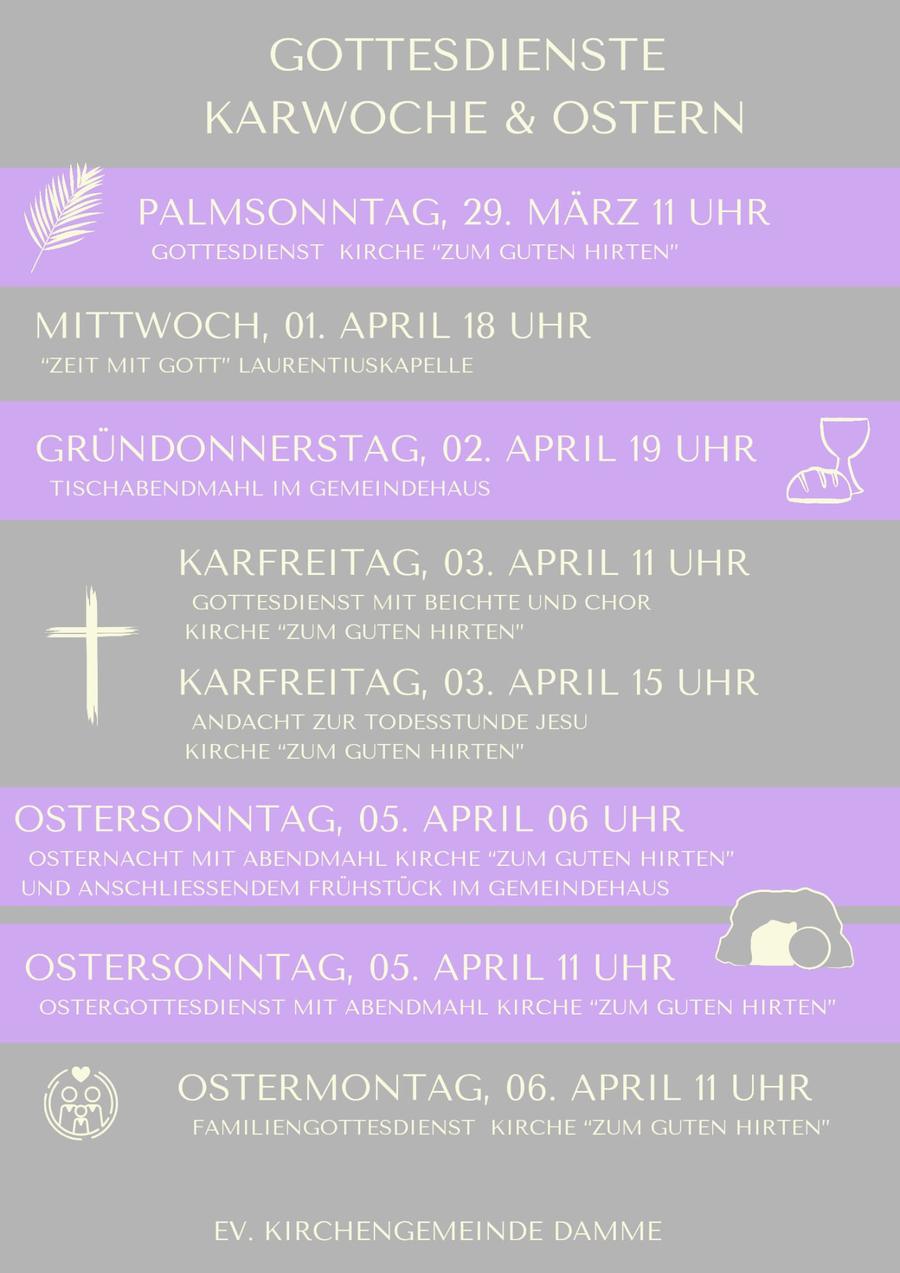 GOTTESDIENSTE
KARWOCHE & OSTERN

PALMSONNTAG, 29. MÄRZ 11 UHR
GOTTESDIENST KIRCHE "ZUM GUTEN HIRTEN"

MITTWOCH, 01. APRIL 18 UHR
"ZEIT MIT GOTT" LAURENTIUSKAPELLE

GRÜNDONNERSTAG, 02. APRIL 19 UHR
TISCHABENDMAHL IM GEMEINDEHAUS

KARFREITAG, 03. APRIL 11 UHR
GOTTESDIENST MIT BEICHTE UND CHOR
KIRCHE "ZUM GUTEN HIRTEN"

KARFREITAG, 03. APRIL 15 UHR
ANDACHT ZUR TODESSTUNDE JESU
KIRCHE "ZUM GUTEN HIRTEN"

OSTERSONNTAG, 05. APRIL 06 UHR
OSTERNACHT MIT ABENDMAHL KIRCHE "ZUM GUTEN HIRTEN"
UND ANSCHLIESSENDEM FRÜHSTÜCK IM GEMEINDEHAUS

OSTERSONNTAG, 05. APRIL 11 UHR
OSTERGOTTESDIENST MIT ABENDMAHL KIRCHE "ZUM GUTEN HIRTEN"

OSTERMONTAG, 06. APRIL 11 UHR
FAMILIENGOTTESDIENST KIRCHE "ZUM GUTEN HIRTEN"

EV. KIRCHENGEMEINDE DAMME